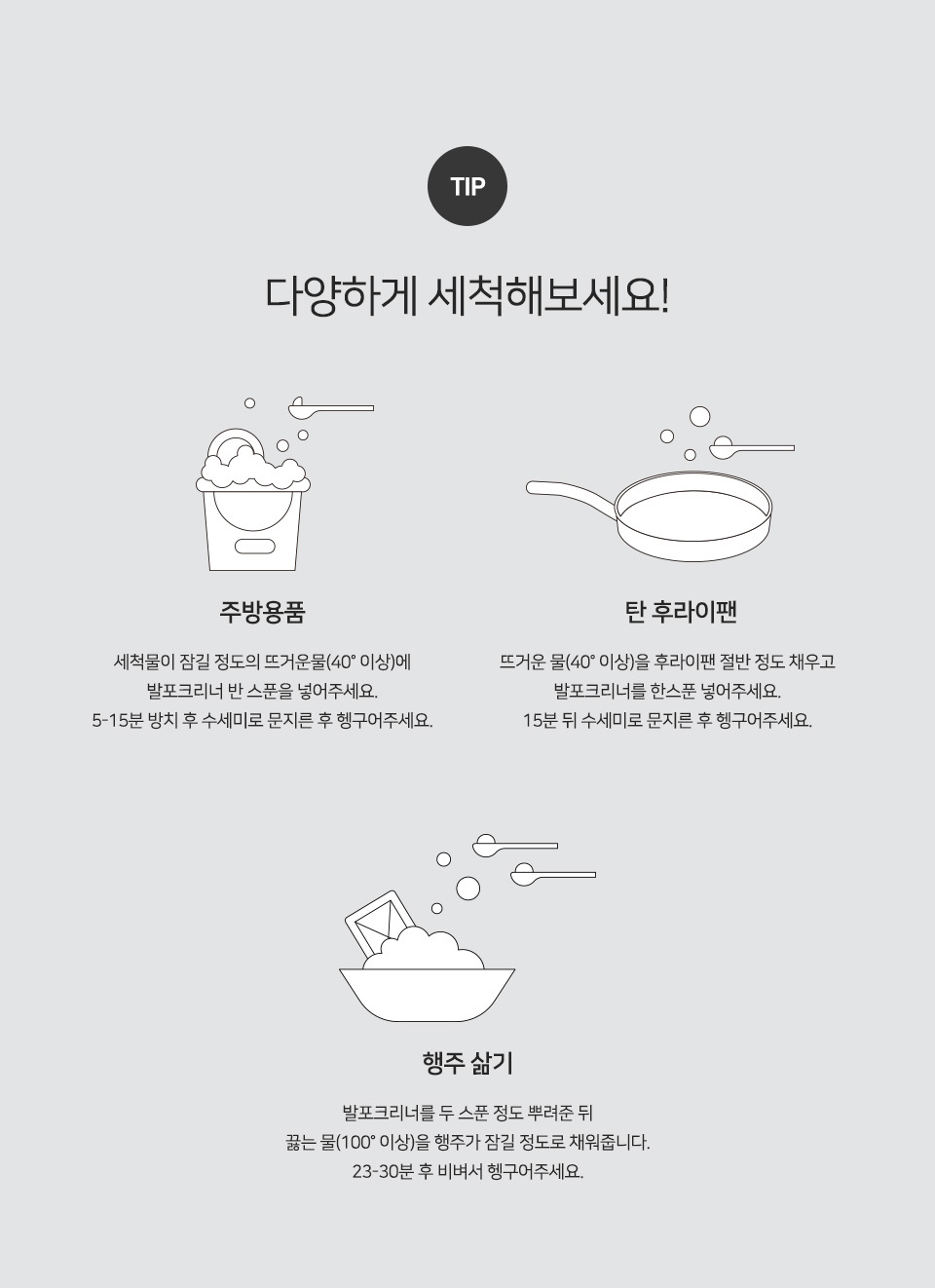 TIP

다양하게 세척해보세요!

주방용품

세척물이 잠길 정도의 뜨거운물(40° 이상)에
발포크리너 반 스푼을 넣어주세요.
5-15분 방치 후 수세미로 문지른 후 헹구어주세요.

탄 후라이팬

뜨거운 물(40° 이상)을 후라이팬 절반 정도 채우고
발포크리너를 한스푼 넣어주세요.
15분 뒤 수세미로 문지른 후 헹구어주세요.

행주 삶기

발포크리너를 두 스푼 정도 뿌려준 뒤
끓는 물(100° 이상)을 행주가 잠길 정도로 채워줍니다.
23-30분 후 비벼서 헹구어주세요.